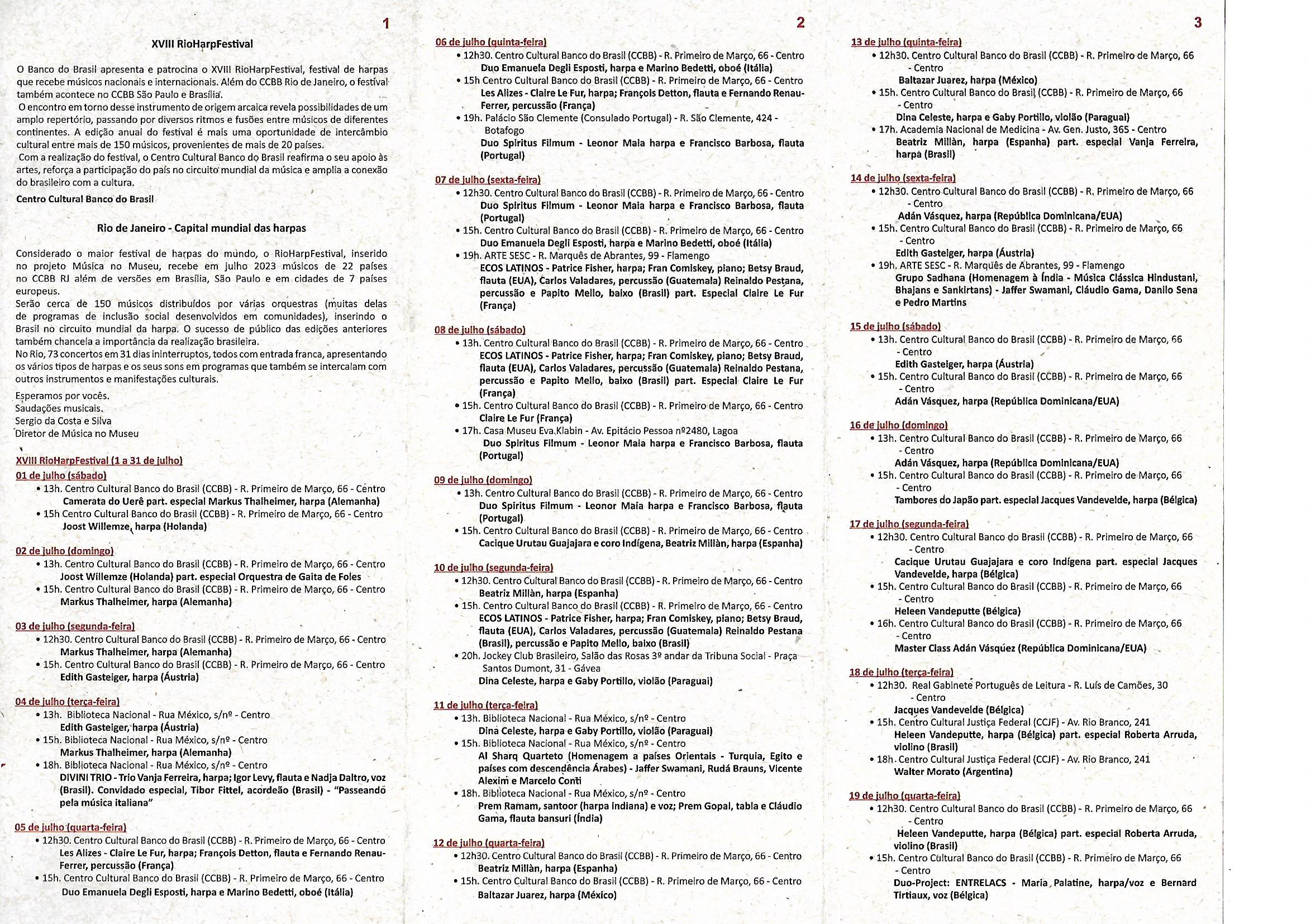 1

XVIII RioHarpFestival

O Banco do Brasil apresenta e patrocina o XVIII RioHarpFestival, festival de harpas que recebe músicos nacionais e internacionais. Além do CCBB Rio de Janeiro, o festival também acontece no CCBB São Paulo e Brasília.

O encontro em torno desse instrumento de origem arcaica revela possibilidades de um amplo repertório, passando por diversos ritmos e fusões entre músicos de diferentes continentes. A edição anual do festival é mais uma oportunidade de intercâmbio cultural entre mais de 150 músicos, provenientes de mais de 20 países.

Com a realização do festival, o Centro Cultural Banco do Brasil reafirma o seu apoio às artes, reforça a participação do país no circuito mundial da música e amplia a conexão do brasileiro com a cultura.

Centro Cultural Banco do Brasil

Rio de Janeiro - Capital mundial das harpas

Considerado o maior festival de harpas do mundo, o RioHarpFestival, inserido no projeto Música no Museu, recebe em julho 2023 músicos de 22 países no CCBB RJ além de versões em Brasília, São Paulo e em cidades de 7 países europeus.

Serão cerca de 150 músicos distribuídos por várias orquestras (muitas delas de programas de inclusão social desenvolvidos em comunidades), inserindo o Brasil no circuito mundial da harpa. O sucesso de público das edições anteriores também chancela a importância da realização brasileira.

No Rio, 73 concertos em 31 dias ininterruptos, todos com entrada franca, apresentando os vários tipos de harpas e os seus sons em programas que também se intercalam com outros instrumentos e manifestações culturais.

Esperamos por vocês.
Saudações musicais.
Sergio da Costa e Silva
Diretor de Música no Museu

XVIII RioHarpFestival (1 a 31 de julho)
01 de julho (sábado)
• 13h. Centro Cultural Banco do Brasil (CCBB) - R. Primeiro de Março, 66 - Centro
Camerata do Uerê part. especial Markus Thalheimer, harpa (Alemanha)
• 15h Centro Cultural Banco do Brasil (CCBB) - R. Primeiro de Março, 66 - Centro
Joost Willemze, harpa (Holanda)

02 de julho (domingo)
• 13h. Centro Cultural Banco do Brasil (CCBB) - R. Primeiro de Março, 66 - Centro
Joost Willemze (Holanda) part. especial Orquestra de Gaita de Foles
• 15h. Centro Cultural Banco do Brasil (CCBB) - R. Primeiro de Março, 66 - Centro
Markus Thalheimer, harpa (Alemanha)

03 de julho (segunda-feira)
• 12h30. Centro Cultural Banco do Brasil (CCBB) - R. Primeiro de Março, 66 - Centro
Markus Thalheimer, harpa (Alemanha)
• 15h. Centro Cultural Banco do Brasil (CCBB) - R. Primeiro de Março, 66 - Centro
Edith Gasteiger, harpa (Áustria)

04 de julho (terça-feira)
• 13h. Biblioteca Nacional - Rua México, s/nº - Centro
Edith Gasteiger, harpa (Áustria)
• 15h. Biblioteca Nacional - Rua México, s/nº - Centro
Markus Thalheimer, harpa (Alemanha)
• 18h. Biblioteca Nacional - Rua México, s/nº - Centro
DIVINI TRIO - Trio Vanja Ferreira, harpa; Igor Levy, flauta e Nadja Daltro, voz (Brasil). Convidado especial, Tibor Fittel, acordeão (Brasil) - "Passeando pela música italiana"

05 de julho (quarta-feira)
• 12h30. Centro Cultural Banco do Brasil (CCBB) - R. Primeiro de Março, 66 - Centro
Les Alizes - Claire Le Fur, harpa; François Detton, flauta e Fernando Renau-Ferrer, percussão (França)
• 15h. Centro Cultural Banco do Brasil (CCBB) - R. Primeiro de Março, 66 - Centro
Duo Emanuela Degli Esposti, harpa e Marino Bedetti, oboé (Itália)

2

06 de julho (quinta-feira)
• 12h30. Centro Cultural Banco do Brasil (CCBB) - R. Primeiro de Março, 66 - Centro
Duo Emanuela Degli Esposti, harpa e Marino Bedetti, oboé (Itália)
• 15h Centro Cultural Banco do Brasil (CCBB) - R. Primeiro de Março, 66 - Centro
Les Alizes - Claire Le Fur, harpa; François Detton, flauta e Fernando Renau-Ferrer, percussão (França)
• 19h. Palácio São Clemente (Consulado Portugal) - R. São Clemente, 424 - Botafogo
Duo Spiritus Filmum - Leonor Maia harpa e Francisco Barbosa, flauta (Portugal)

07 de julho (sexta-feira)
• 12h30. Centro Cultural Banco do Brasil (CCBB) - R. Primeiro de Março, 66 - Centro
Duo Spiritus Filmum - Leonor Maia harpa e Francisco Barbosa, flauta (Portugal)
• 15h. Centro Cultural Banco do Brasil (CCBB) - R. Primeiro de Março, 66 - Centro
Duo Emanuela Degli Esposti, harpa e Marino Bedetti, oboé (Itália)
• 19h. ARTE SESC - R. Marquês de Abrantes, 99 - Flamengo
ECOS LATINOS - Patrice Fisher, harpa; Fran Comiskey, piano; Betsy Braud, flauta (EUA), Carlos Valadares, percussão (Guatemala) Reinaldo Pestana, percussão e Papito Mello, baixo (Brasil) part. Especial Claire Le Fur (França)

08 de julho (sábado)
• 13h. Centro Cultural Banco do Brasil (CCBB) - R. Primeiro de Março, 66 - Centro
ECOS LATINOS - Patrice Fisher, harpa; Fran Comiskey, piano; Betsy Braud, flauta (EUA), Carlos Valadares, percussão (Guatemala) Reinaldo Pestana, percussão e Papito Mello, baixo (Brasil) part. Especial Claire Le Fur (França)
• 15h. Centro Cultural Banco do Brasil (CCBB) - R. Primeiro de Março, 66 - Centro
Claire Le Fur (França)
• 17h. Casa Museu Eva Klabin - Av. Epitácio Pessoa nº2480, Lagoa
Duo Spiritus Filmum - Leonor Maia harpa e Francisco Barbosa, flauta (Portugal)

09 de julho (domingo)
• 13h. Centro Cultural Banco do Brasil (CCBB) - R. Primeiro de Março, 66 - Centro
Duo Spiritus Filmum - Leonor Maia harpa e Francisco Barbosa, flauta (Portugal)
• 15h. Centro Cultural Banco do Brasil (CCBB) - R. Primeiro de Março, 66 - Centro
Cacique Urutau Guajajara e coro Indígena, Beatriz Millàn, harpa (Espanha)

10 de julho (segunda-feira)
• 12h30. Centro Cultural Banco do Brasil (CCBB) - R. Primeiro de Março, 66 - Centro
Beatriz Millàn, harpa (Espanha)
• 15h. Centro Cultural Banco do Brasil (CCBB) - R. Primeiro de Março, 66 - Centro
ECOS LATINOS - Patrice Fisher, harpa; Fran Comiskey, piano; Betsy Braud, flauta (EUA), Carlos Valadares, percussão (Guatemala) Reinaldo Pestana (Brasil), percussão e Papito Mello, baixo (Brasil)
• 20h. Jockey Club Brasileiro, Salão das Rosas 3º andar da Tribuna Social - Praça Santos Dumont, 31 - Gávea
Dina Celeste, harpa e Gaby Portillo, violão (Paraguai)

11 de julho (terça-feira)
• 13h. Biblioteca Nacional - Rua México, s/nº - Centro
Dina Celeste, harpa e Gaby Portillo, violão (Paraguai)
• 15h. Biblioteca Nacional - Rua México, s/nº - Centro
Al Sharq Quarteto (Homenagem a países Orientais - Turquia, Egito e países com descendência Árabes) - Jaffer Swamani, Rudá Brauns, Vicente Alexim e Marcelo Conti
• 18h. Biblioteca Nacional - Rua México, s/nº - Centro
Prem Ramam, santoor (harpa indiana) e voz; Prem Gopal, tabla e Cláudio Gama, flauta bansuri (Índia)

12 de julho (quarta-feira)
• 12h30. Centro Cultural Banco do Brasil (CCBB) - R. Primeiro de Março, 66 - Centro
Beatriz Millàn, harpa (Espanha)
• 15h. Centro Cultural Banco do Brasil (CCBB) - R. Primeiro de Março, 66 - Centro
Baltazar Juarez, harpa (México)

3

13 de julho (quinta-feira)
• 12h30. Centro Cultural Banco do Brasil (CCBB) - R. Primeiro de Março, 66 - Centro
Baltazar Juarez, harpa (México)
• 15h. Centro Cultural Banco do Brasil (CCBB) - R. Primeiro de Março, 66 - Centro
Dina Celeste, harpa e Gaby Portillo, violão (Paraguai)
• 17h. Academia Nacional de Medicina - Av. Gen. Justo, 365 - Centro
Beatriz Millàn, harpa (Espanha) part. especial Vanja Ferreira, harpa (Brasil)

14 de julho (sexta-feira)
• 12h30. Centro Cultural Banco do Brasil (CCBB) - R. Primeiro de Março, 66 - Centro
Adán Vásquez, harpa (República Dominicana/EUA)
• 15h. Centro Cultural Banco do Brasil (CCBB) - R. Primeiro de Março, 66 - Centro
Edith Gasteiger, harpa (Áustria)
• 19h. ARTE SESC - R. Marquês de Abrantes, 99 - Flamengo
Grupo Sadhana (Homenagem à Índia - Música Clássica Hindustani, Bhajans e Sankirtans) - Jaffer Swamani, Cláudio Gama, Danilo Sena e Pedro Martins

15 de julho (sábado)
• 13h. Centro Cultural Banco do Brasil (CCBB) - R. Primeiro de Março, 66 - Centro
Edith Gasteiger, harpa (Áustria)
• 15h. Centro Cultural Banco do Brasil (CCBB) - R. Primeiro de Março, 66 - Centro
Adán Vásquez, harpa (República Dominicana/EUA)

16 de julho (domingo)
• 13h. Centro Cultural Banco do Brasil (CCBB) - R. Primeiro de Março, 66 - Centro
Adán Vásquez, harpa (República Dominicana/EUA)
• 15h. Centro Cultural Banco do Brasil (CCBB) - R. Primeiro de Março, 66 - Centro
Tambores do Japão part. especial Jacques Vandevelde, harpa (Bélgica)

17 de julho (segunda-feira)
• 12h30. Centro Cultural Banco do Brasil (CCBB) - R. Primeiro de Março, 66 - Centro
Cacique Urutau Guajajara e coro Indígena part. especial Jacques Vandevelde, harpa (Bélgica)
• 15h. Centro Cultural Banco do Brasil (CCBB) - R. Primeiro de Março, 66 - Centro
Heleen Vandeputte (Bélgica)
• 16h. Centro Cultural Banco do Brasil (CCBB) - R. Primeiro de Março, 66 - Centro
Master Class Adán Vásquez (República Dominicana/EUA)

18 de julho (terça-feira)
• 12h30. Real Gabinete Português de Leitura - R. Luís de Camões, 30 - Centro
Jacques Vandevelde (Bélgica)
• 15h. Centro Cultural Justiça Federal (CCJF) - Av. Rio Branco, 241
Heleen Vandeputte, harpa (Bélgica) part. especial Roberta Arruda, violino (Brasil)
• 18h. Centro Cultural Justiça Federal (CCJF) - Av. Rio Branco, 241
Walter Morato (Argentina)

19 de julho (quarta-feira)
• 12h30. Centro Cultural Banco do Brasil (CCBB) - R. Primeiro de Março, 66 - Centro
Heleen Vandeputte, harpa (Bélgica) part. especial Roberta Arruda, violino (Brasil)
• 15h. Centro Cultural Banco do Brasil (CCBB) - R. Primeiro de Março, 66 - Centro
Duo-Project: ENTRELACS - Maria Palatine, harpa/voz e Bernard Tirtiaux, voz (Bélgica)